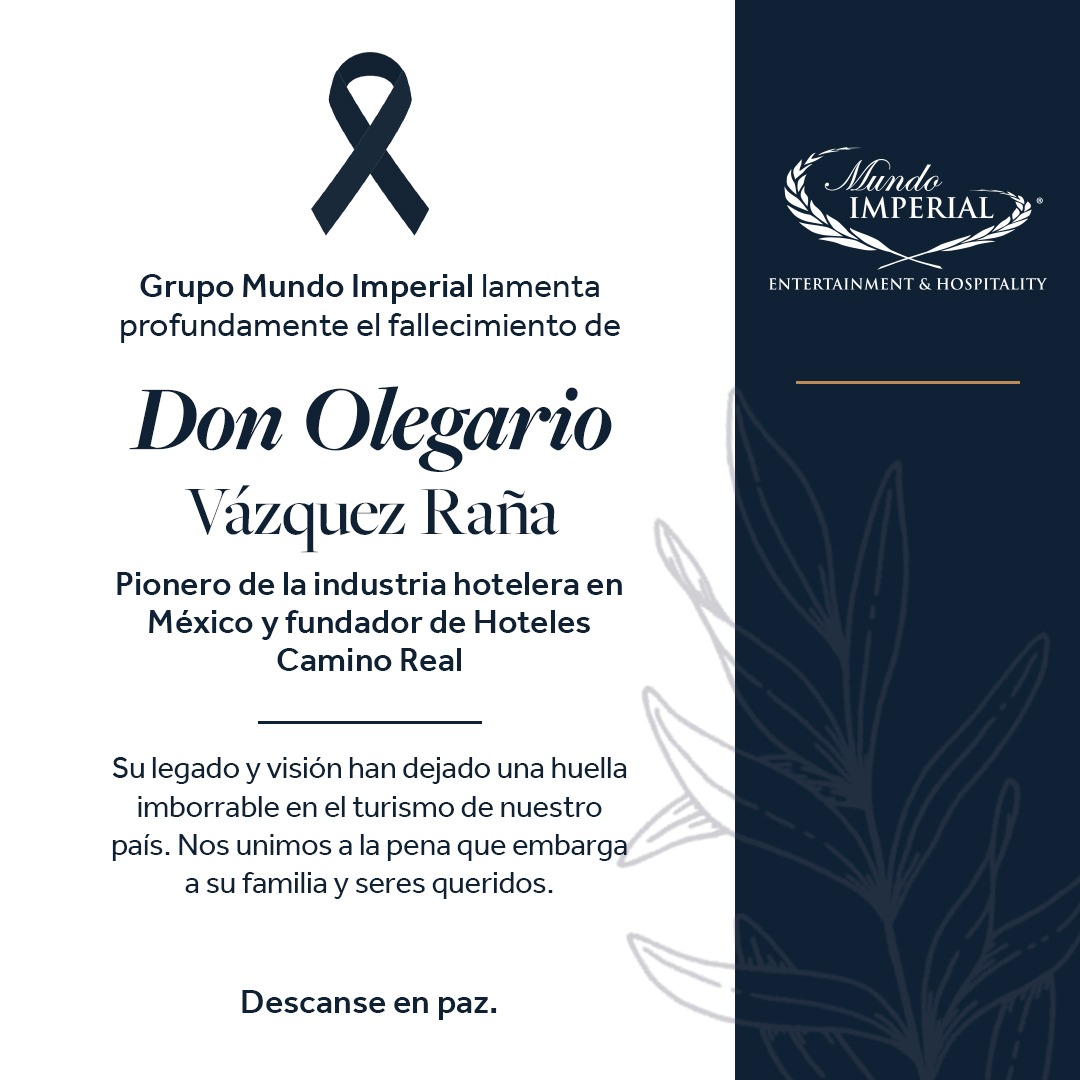 Grupo Mundo Imperial lamenta profundamente el fallecimiento de

Don Olegario
Vázquez Raña

Pionero de la industria hotelera en México y fundador de Hoteles Camino Real

Su legado y visión han dejado una huella imborrable en el turismo de nuestro país. Nos unimos a la pena que embarga a su familia y seres queridos.

Descanse en paz.

Mundo IMPERIAL®
ENTERTAINMENT & HOSPITALITY